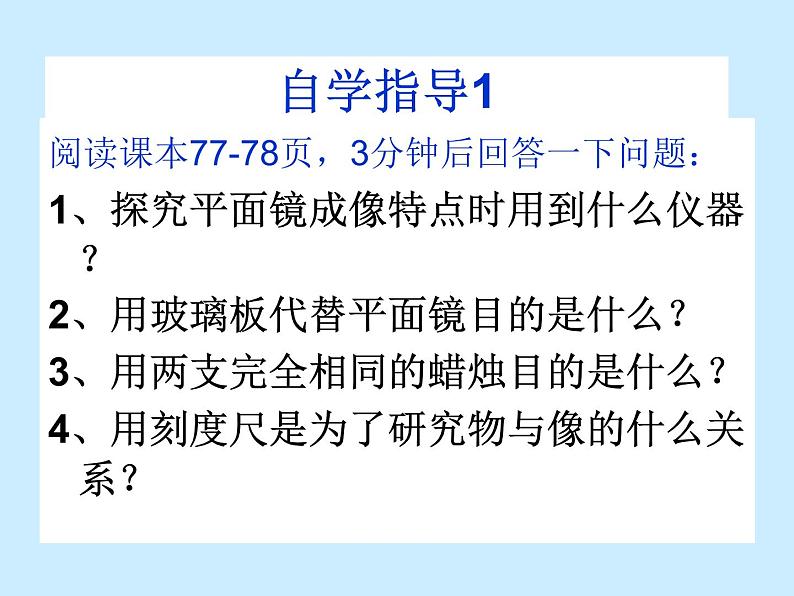 自学指导1

阅读课本77-78页，3分钟后回答一下问题：

1、探究平面镜成像特点时用到什么仪器？

2、用玻璃板代替平面镜目的是什么？

3、用两支完全相同的蜡烛目的是什么？

4、用刻度尺是为了研究物与像的什么关系？